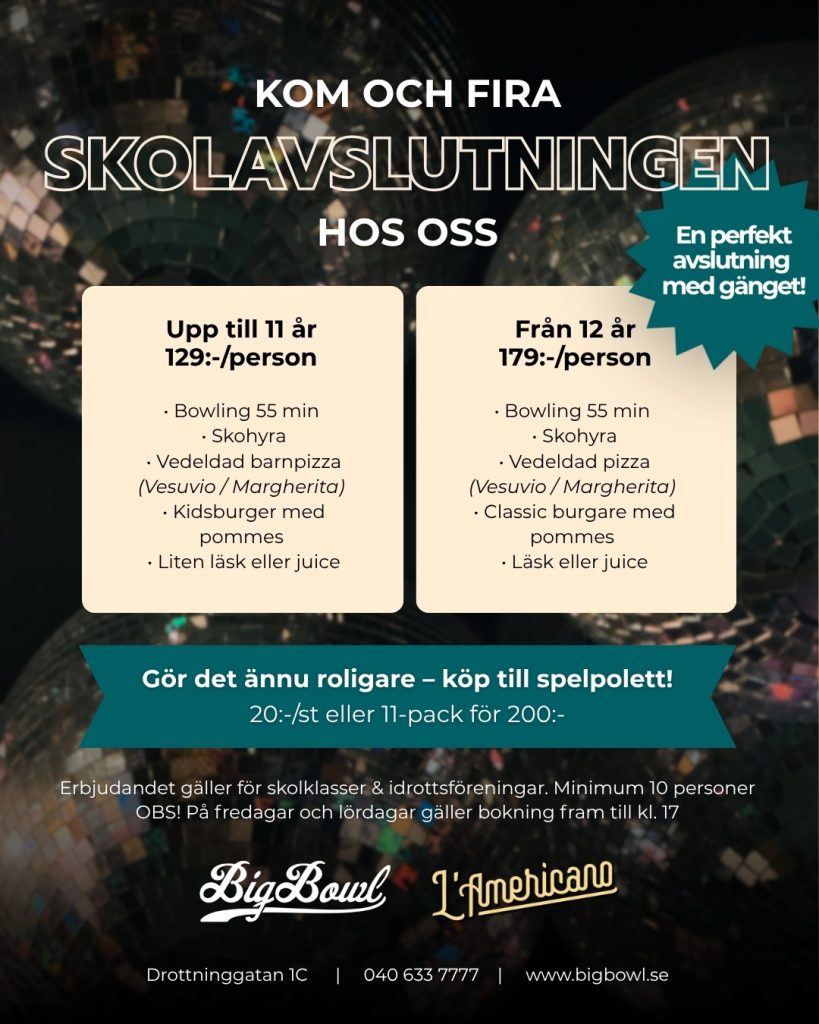 KOM OCH FIRA
SKOLAVSLUTNINGEN
HOS OSS

En perfekt avslutning med gänget!

Upp till 11 år
129:-/person

• Bowling 55 min
• Skohyra
• Vedeldad barnpizza
(Vesuvio / Margherita)
• Kidsburger med pommes
• Liten läsk eller juice

Från 12 år
179:-/person

• Bowling 55 min
• Skohyra
• Vedeldad pizza
(Vesuvio / Margherita)
• Classic burgare med pommes
• Läsk eller juice

Gör det ännu roligare – köp till spelpolett!
20:-/st eller 11-pack för 200:-

Erbjudandet gäller för skolklasser & idrottsföreningar. Minimum 10 personer
OBS! På fredagar och lördagar gäller bokning fram till kl. 17

BigBowl L'Americano

Drottninggatan 1C | 040 633 7777 | www.bigbowl.se